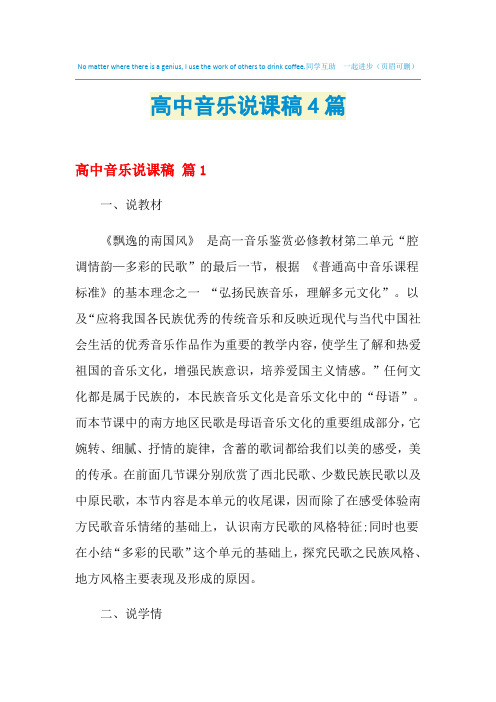 No matter where there is a genius, I use the work of others to drink coffee.同学互助　一起进步（页眉可删）

高中音乐说课稿4篇

高中音乐说课稿 篇1

一、说教材

《飘逸的南国风》 是高一音乐鉴赏必修教材第二单元“腔调情韵—多彩的民歌”的最后一节，根据 《普通高中音乐课程标准》的基本理念之一 “弘扬民族音乐，理解多元文化”。以及“应将我国各民族优秀的传统音乐和反映近现代与当代中国社会生活的优秀音乐作品作为重要的教学内容，使学生了解和热爱祖国的音乐文化，增强民族意识，培养爱国主义情感。”任何文化都是属于民族的，本民族音乐文化是音乐文化中的“母语”。而本节课中的南方地区民歌是母语音乐文化的重要组成部分，它婉转、细腻、抒情的旋律，含蓄的歌词都给我们以美的感受，美的传承。在前面几节课分别欣赏了西北民歌、少数民族民歌以及中原民歌，本节内容是本单元的收尾课，因而除了在感受体验南方民歌音乐情绪的基础上，认识南方民歌的风格特征;同时也要在小结“多彩的民歌”这个单元的基础上，探究民歌之民族风格、地方风格主要表现及形成的原因。

二、说学情